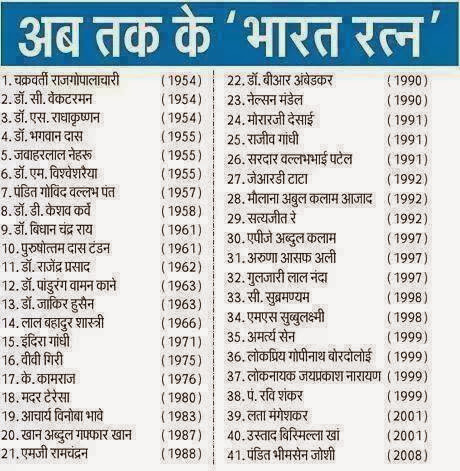 अब तक के 'भारत रत्न'

1. चक्रवर्ती राजगोपालाचारी (1954)
2. डॉ. सी. वेंकटरमन (1954)
3. डॉ. एस. राधाकृष्णन (1954)
4. डॉ. भगवान दास (1955)
5. जवाहरलाल नेहरू (1955)
6. डॉ. एम. विश्वेशरैया (1955)
7. पंडित गोविंद वल्लभ पंत (1957)
8. डॉ. डी. केशव कर्वे (1958)
9. डॉ. बिधान चंद्र राय (1961)
10. पुरुषोत्तम दास टंडन (1961)
11. डॉ. राजेंद्र प्रसाद (1962)
12. डॉ. पांडुरंग वामन काने (1963)
13. डॉ. जाकिर हुसैन (1963)
14. लाल बहादुर शास्त्री (1966)
15. इंदिरा गांधी (1971)
16. वीवी गिरी (1975)
17. के. कामराज (1976)
18. मदर टेरेसा (1980)
19. आचार्य विनोबा भावे (1983)
20. खान अब्दुल गफ्फार खान (1987)
21. एमजी रामचंद्रन (1988)

22. डॉ. बीआर अंबेडकर (1990)
23. नेल्सन मंडेल (1990)
24. मोरारजी देसाई (1991)
25. राजीव गांधी (1991)
26. सरदार वल्लभभाई पटेल (1991)
27. जेआरडी टाटा (1992)
28. मौलाना अबुल कलाम आजाद (1992)
29. सत्यजीत रे (1992)
30. एपीजे अब्दुल कलाम (1997)
31. अरुणा आसफ अली (1997)
32. गुलजारी लाल नंदा (1997)
33. सी. सुब्रमण्यम (1998)
34. एमएस सुब्बुलक्ष्मी (1998)
35. अमर्त्य सेन (1999)
36. लोकप्रिय गोपीनाथ बोरदोलोई (1999)
37. लोकनायक जयप्रकाश नारायण (1999)
38. पं. रवि शंकर (1999)
39. लता मंगेशकर (2001)
40. उस्ताद बिस्मिल्ला खां (2001)
41. पंडित भीमसेन जोशी (2008)